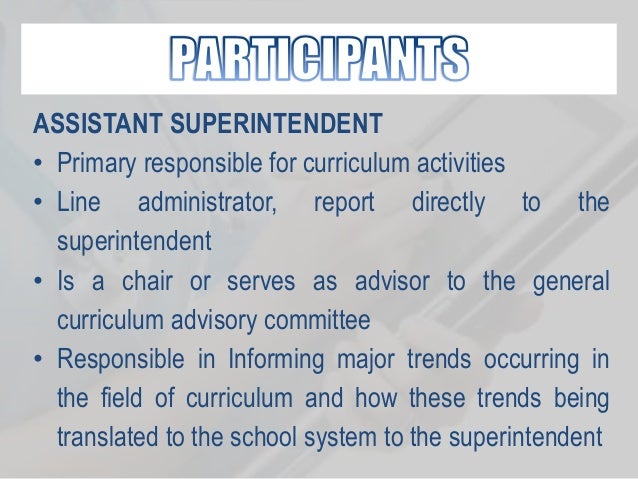 PARTICIPANTS

ASSISTANT SUPERINTENDENT

• Primary responsible for curriculum activities
• Line administrator, report directly to the superintendent
• Is a chair or serves as advisor to the general curriculum advisory committee
• Responsible in Informing major trends occurring in the field of curriculum and how these trends being translated to the school system to the superintendent